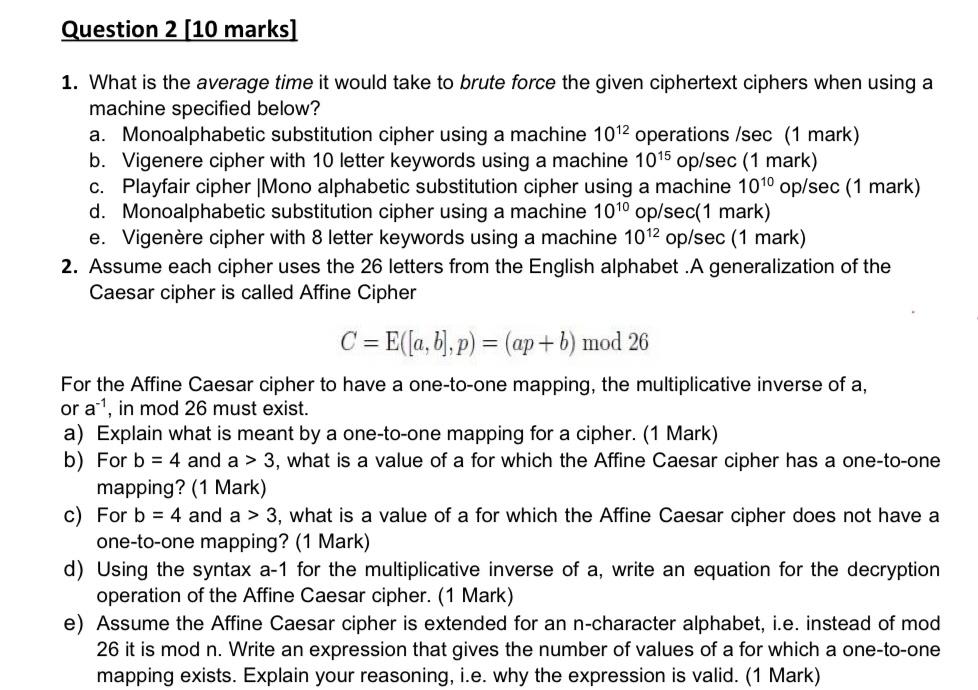 Question 2 [10 marks]

1. What is the average time it would take to brute force the given ciphertext ciphers when using a machine specified below?
a. Monoalphabetic substitution cipher using a machine $10^{12}$ operations /sec (1 mark)
b. Vigenere cipher with 10 letter keywords using a machine $10^{15}$ op/sec (1 mark)
c. Playfair cipher |Mono alphabetic substitution cipher using a machine $10^{10}$ op/sec (1 mark)
d. Monoalphabetic substitution cipher using a machine $10^{10}$ op/sec(1 mark)
e. Vigenère cipher with 8 letter keywords using a machine $10^{12}$ op/sec (1 mark)
2. Assume each cipher uses the 26 letters from the English alphabet .A generalization of the Caesar cipher is called Affine Cipher

$C = E([a, b], p) = (ap + b) \bmod 26$

For the Affine Caesar cipher to have a one-to-one mapping, the multiplicative inverse of a, or $a^{-1}$, in mod 26 must exist.
a) Explain what is meant by a one-to-one mapping for a cipher. (1 Mark)
b) For b = 4 and a > 3, what is a value of a for which the Affine Caesar cipher has a one-to-one mapping? (1 Mark)
c) For b = 4 and a > 3, what is a value of a for which the Affine Caesar cipher does not have a one-to-one mapping? (1 Mark)
d) Using the syntax a-1 for the multiplicative inverse of a, write an equation for the decryption operation of the Affine Caesar cipher. (1 Mark)
e) Assume the Affine Caesar cipher is extended for an n-character alphabet, i.e. instead of mod 26 it is mod n. Write an expression that gives the number of values of a for which a one-to-one mapping exists. Explain your reasoning, i.e. why the expression is valid. (1 Mark)